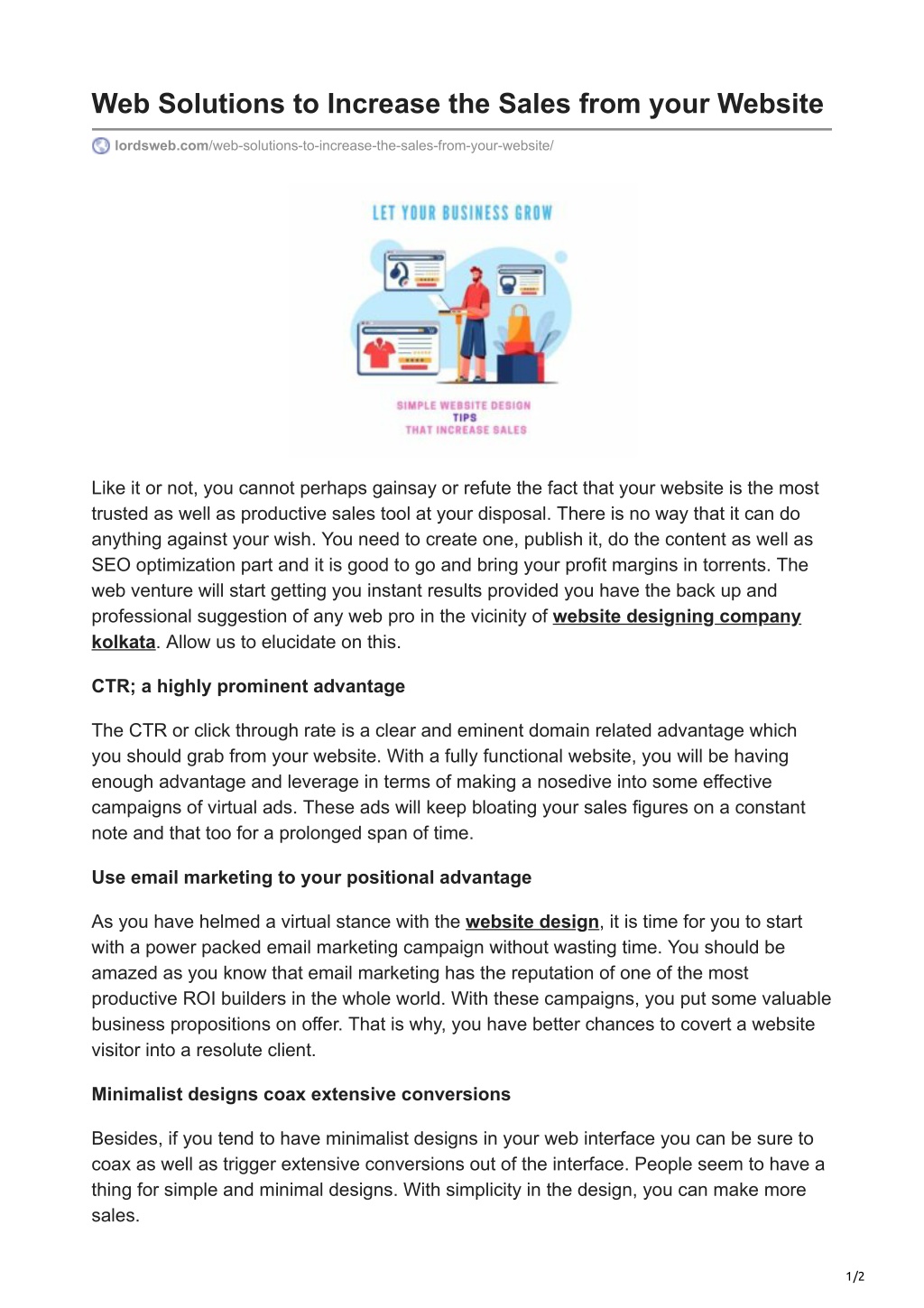 Web Solutions to Increase the Sales from your Website

lordsweb.com/web-solutions-to-increase-the-sales-from-your-website/

LET YOUR BUSINESS GROW

SIMPLE WEBSITE DESIGN
TIPS
THAT INCREASE SALES

Like it or not, you cannot perhaps gainsay or refute the fact that your website is the most trusted as well as productive sales tool at your disposal. There is no way that it can do anything against your wish. You need to create one, publish it, do the content as well as SEO optimization part and it is good to go and bring your profit margins in torrents. The web venture will start getting you instant results provided you have the back up and professional suggestion of any web pro in the vicinity of website designing company kolkata. Allow us to elucidate on this.

CTR; a highly prominent advantage

The CTR or click through rate is a clear and eminent domain related advantage which you should grab from your website. With a fully functional website, you will be having enough advantage and leverage in terms of making a nosedive into some effective campaigns of virtual ads. These ads will keep bloating your sales figures on a constant note and that too for a prolonged span of time.

Use email marketing to your positional advantage

As you have helmed a virtual stance with the website design, it is time for you to start with a power packed email marketing campaign without wasting time. You should be amazed as you know that email marketing has the reputation of one of the most productive ROI builders in the whole world. With these campaigns, you put some valuable business propositions on offer. That is why, you have better chances to covert a website visitor into a resolute client.

Minimalist designs coax extensive conversions

Besides, if you tend to have minimalist designs in your web interface you can be sure to coax as well as trigger extensive conversions out of the interface. People seem to have a thing for simple and minimal designs. With simplicity in the design, you can make more sales.

1/2